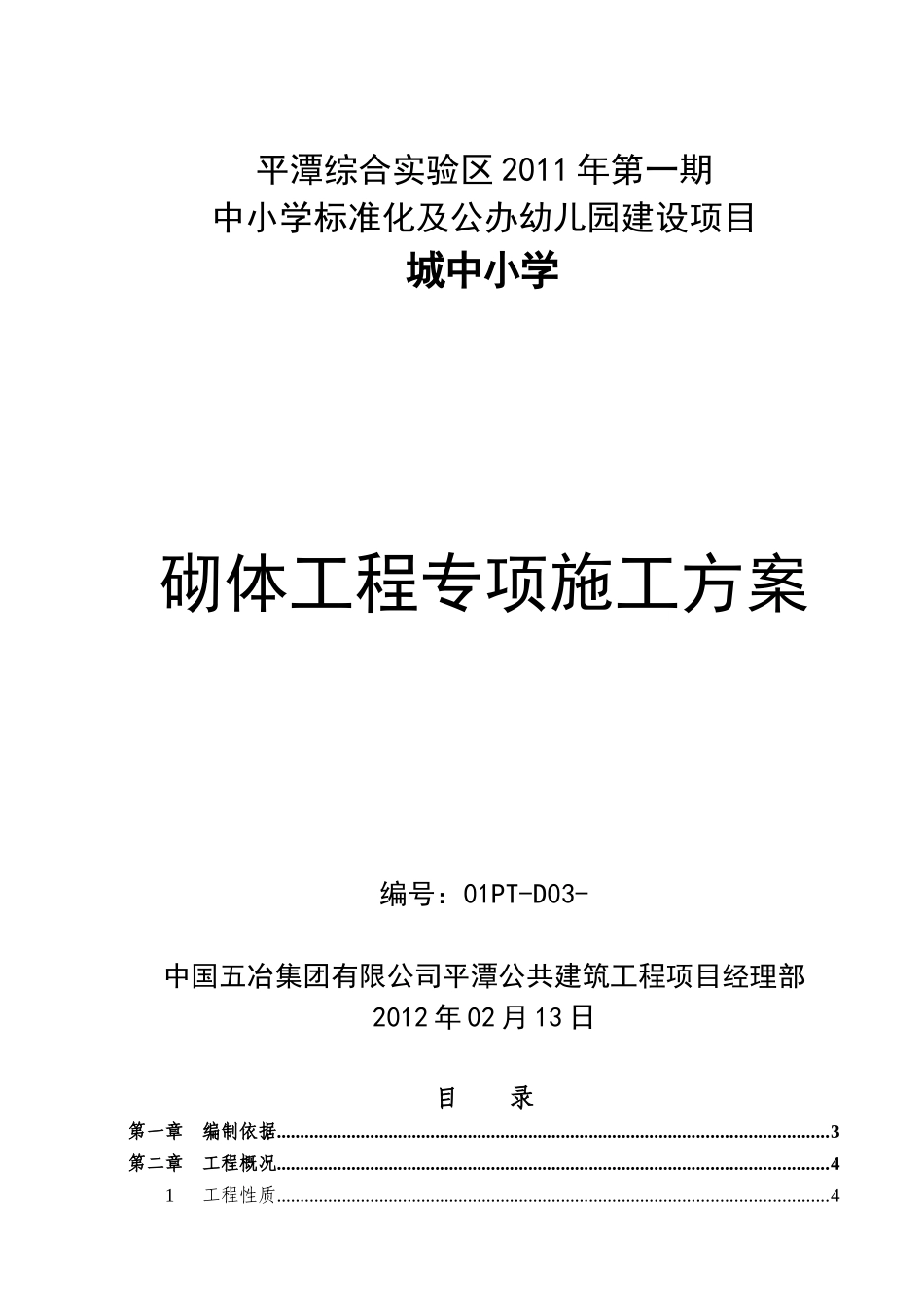 平潭综合实验区2011年第一期
中小学标准化及公办幼儿园建设项目
城中小学

砌体工程专项施工方案

编号：01PT-D03-

中国五冶集团有限公司平潭公共建筑工程项目经理部
2012年02月13日

目 录

第一章 编制依据 3
第二章 工程概况 4
1 工程性质 4